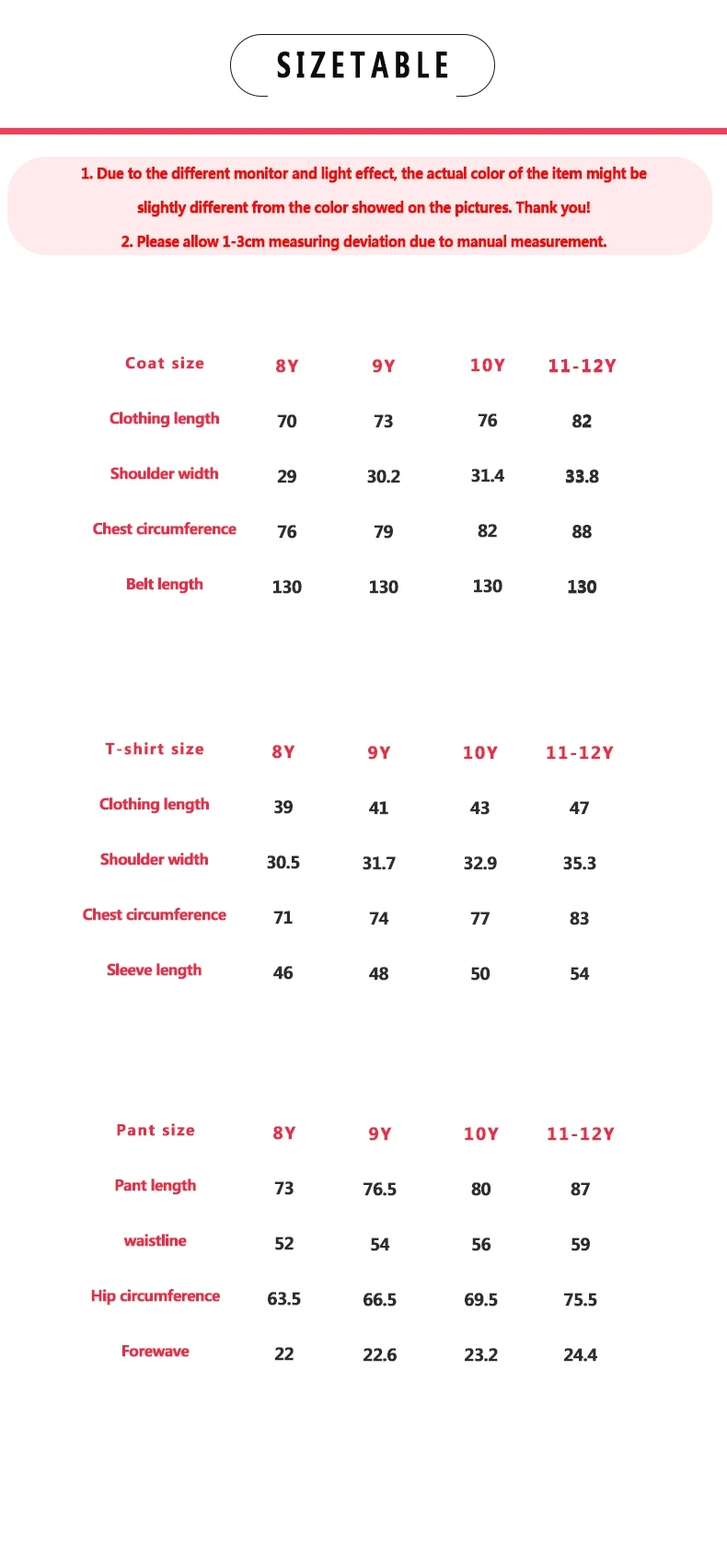 SIZETABLE

1. Due to the different monitor and light effect, the actual color of the item might be slightly different from the color showed on the pictures. Thank you!
2. Please allow 1-3cm measuring deviation due to manual measurement.

| Coat size | 8Y | 9Y | 10Y | 11-12Y |
|---|---|---|---|---|
| Clothing length | 70 | 73 | 76 | 82 |
| Shoulder width | 29 | 30.2 | 31.4 | 33.8 |
| Chest circumference | 76 | 79 | 82 | 88 |
| Belt length | 130 | 130 | 130 | 130 |

| T-shirt size | 8Y | 9Y | 10Y | 11-12Y |
|---|---|---|---|---|
| Clothing length | 39 | 41 | 43 | 47 |
| Shoulder width | 30.5 | 31.7 | 32.9 | 35.3 |
| Chest circumference | 71 | 74 | 77 | 83 |
| Sleeve length | 46 | 48 | 50 | 54 |

| Pant size | 8Y | 9Y | 10Y | 11-12Y |
|---|---|---|---|---|
| Pant length | 73 | 76.5 | 80 | 87 |
| waistline | 52 | 54 | 56 | 59 |
| Hip circumference | 63.5 | 66.5 | 69.5 | 75.5 |
| Forewave | 22 | 22.6 | 23.2 | 24.4 |